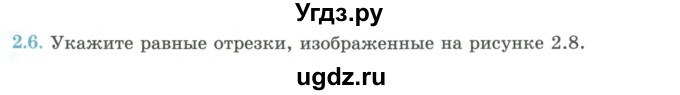 Угдз.ру

2.6. Укажите равные отрезки, изображенные на рисунке 2.8.

ugdz.ru